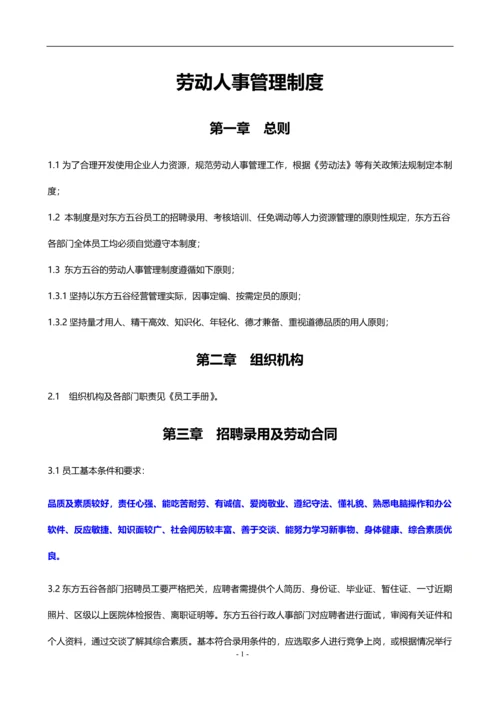 劳动人事管理制度

第一章 总则

1.1 为了合理开发使用企业人力资源，规范劳动人事管理工作，根据《劳动法》等有关政策法规制定本制度；

1.2 本制度是对东方五谷员工的招聘录用、考核培训、任免调动等人力资源管理的原则性规定，东方五谷各部门全体员工均必须自觉遵守本制度；

1.3 东方五谷的劳动人事管理制度遵循如下原则；

1.3.1 坚持以东方五谷经营管理实际，因事定编、按需定员的原则；

1.3.2 坚持量才用人、精干高效、知识化、年轻化、德才兼备、重视道德品质的用人原则；

第二章 组织机构

2.1 组织机构及各部门职责见《员工手册》。

第三章 招聘录用及劳动合同

3.1 员工基本条件和要求：

品质及素质较好，责任心强、能吃苦耐劳、有诚信、爱岗敬业、遵纪守法、懂礼貌、熟悉电脑操作和办公软件、反应敏捷、知识面较广、社会阅历较丰富、善于交谈、能努力学习新事物、身体健康、综合素质优良。

3.2 东方五谷各部门招聘员工要严格把关，应聘者需提供个人简历、身份证、毕业证、暂住证、一寸近期照片、区级以上医院体检报告、离职证明等。东方五谷行政人事部门对应聘者进行面试，审阅有关证件和个人资料，通过交谈了解其综合素质。基本符合录用条件的，应选取多人进行竞争上岗，或根据情况举行

- 1 -